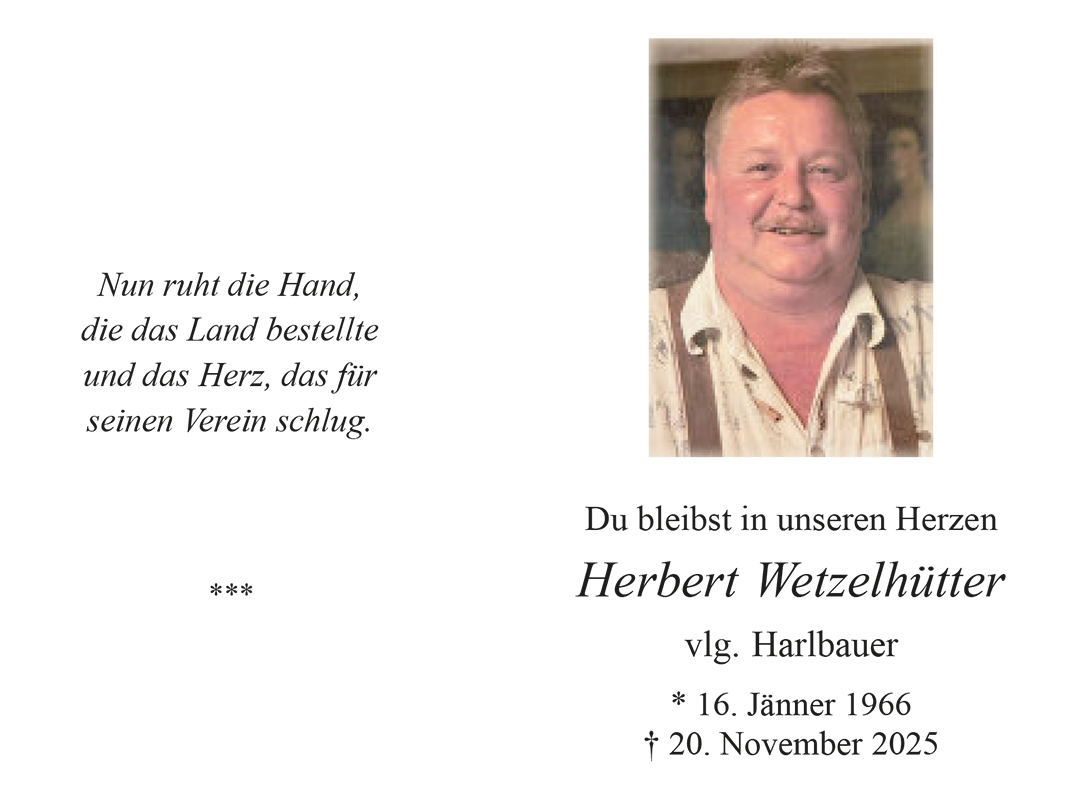 Nun ruht die Hand,
die das Land bestellte
und das Herz, das für
seinen Verein schlug.

***

Du bleibst in unseren Herzen

Herbert Wetzelhütter

vlg. Harlbauer

* 16. Jänner 1966
† 20. November 2025